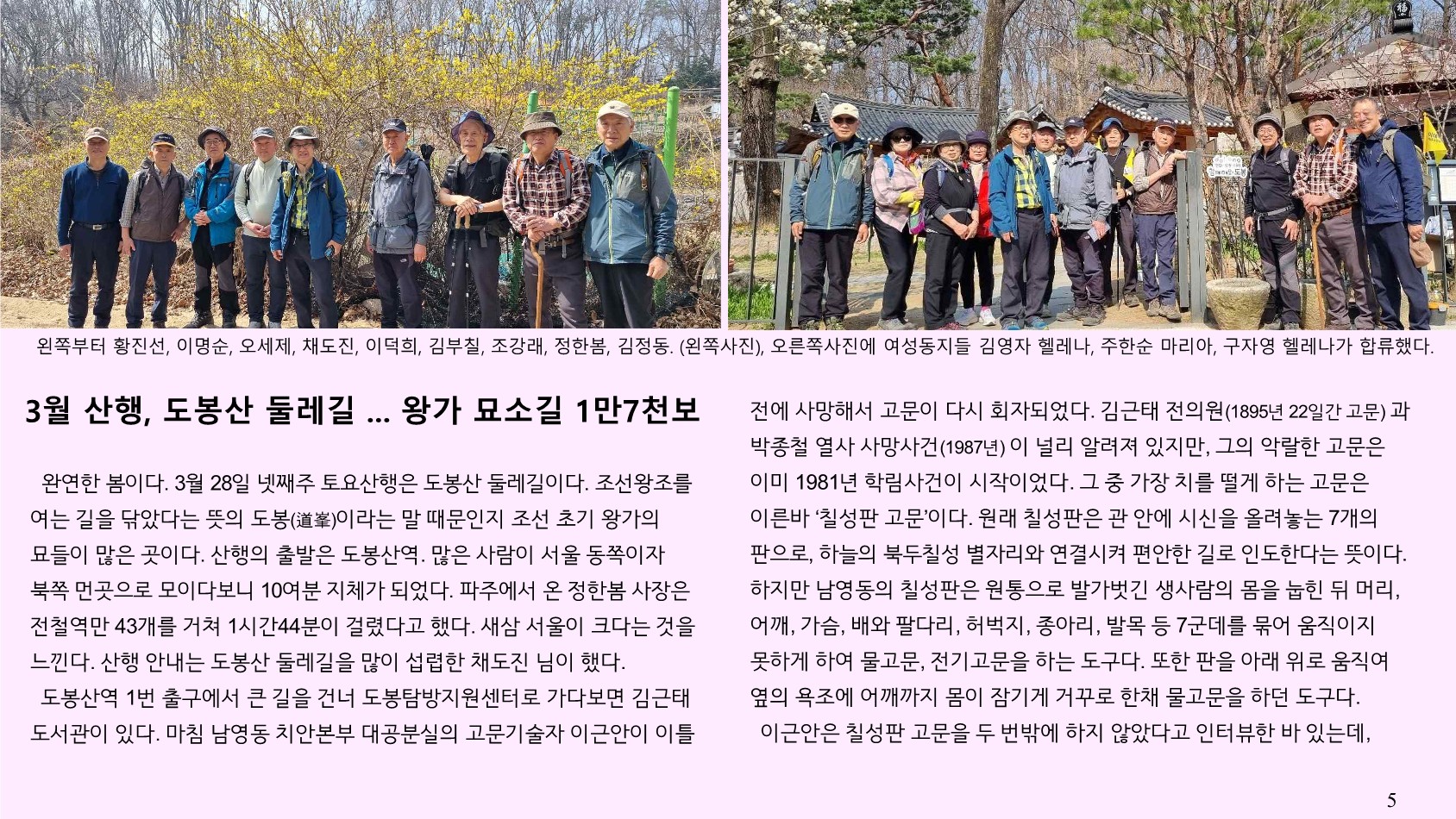 왼쪽부터 황진선, 이명순, 오세제, 채도진, 이덕희, 김부칠, 조강래, 정한봄, 김정동. (왼쪽사진), 오른쪽사진에 여성동지들 김영자 헬레나, 주한순 마리아, 구자영 헬레나가 합류했다.

3월 산행, 도봉산 둘레길 ... 왕가 묘소길 1만7천보

완연한 봄이다. 3월 28일 넷째주 토요산행은 도봉산 둘레길이다. 조선왕조를 여는 길을 닦았다는 뜻의 도봉(道峯)이라는 말 때문인지 조선 초기 왕가의 묘들이 많은 곳이다. 산행의 출발은 도봉산역. 많은 사람이 서울 동쪽이자 북쪽 먼곳으로 모이다보니 10여분 지체가 되었다. 파주에서 온 정한봄 사장은 전철역만 43개를 거쳐 1시간44분이 걸렸다고 했다. 새삼 서울이 크다는 것을 느낀다. 산행 안내는 도봉산 둘레길을 많이 섭렵한 채도진 님이 했다.

도봉산역 1번 출구에서 큰 길을 건너 도봉탐방지원센터로 가다보면 김근태 도서관이 있다. 마침 남영동 치안본부 대공분실의 고문기술자 이근안이 이틀 전에 사망해서 고문이 다시 회자되었다. 김근태 전의원(1895년 22일간 고문) 과 박종철 열사 사망사건(1987년) 이 널리 알려져 있지만, 그의 악랄한 고문은 이미 1981년 학림사건이 시작이었다. 그 중 가장 치를 떨게 하는 고문은 이른바 '칠성판 고문'이다. 원래 칠성판은 관 안에 시신을 올려놓는 7개의 판으로, 하늘의 북두칠성 별자리와 연결시켜 편안한 길로 인도한다는 뜻이다. 하지만 남영동의 칠성판은 원통으로 발가벗긴 생사람의 몸을 눕힌 뒤 머리, 어깨, 가슴, 배와 팔다리, 허벅지, 종아리, 발목 등 7군데를 묶어 움직이지 못하게 하여 물고문, 전기고문을 하는 도구다. 또한 판을 아래 위로 움직여 옆의 욕조에 어깨까지 몸이 잠기게 거꾸로 한채 물고문을 하던 도구다.

이근안은 칠성판 고문을 두 번밖에 하지 않았다고 인터뷰한 바 있는데,

5